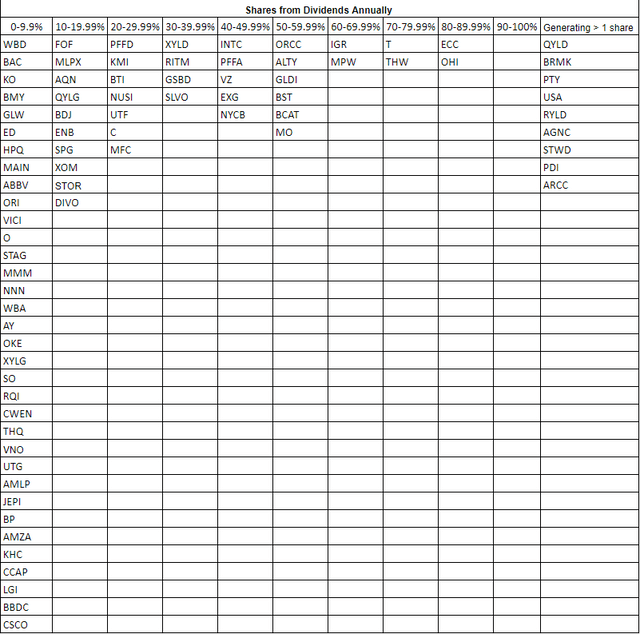 Shares from Dividends Annually

| 0-9.9% | 10-19.99% | 20-29.99% | 30-39.99% | 40-49.99% | 50-59.99% | 60-69.99% | 70-79.99% | 80-89.99% | 90-100% | Generating > 1 share |
|---|---|---|---|---|---|---|---|---|---|---|
| WBD | FOF | PFFD | XYLD | INTC | ORCC | IGR | T | ECC | | QYLD |
| BAC | MLPX | KMI | RITM | PFFA | ALTY | MPW | THW | OHI | | BRMK |
| KO | AQN | BTI | GSBD | VZ | GLDI | | | | | PTY |
| BMY | QYLG | NUSI | SLVO | EXG | BST | | | | | USA |
| GLW | BDJ | UTF | | NYCB | BCAT | | | | | RYLD |
| ED | ENB | C | | | MO | | | | | AGNC |
| HPQ | SPG | MFC | | | | | | | | STWD |
| MAIN | XOM | | | | | | | | | PDI |
| ABBV | STOR | | | | | | | | | ARCC |
| ORI | DIVO | | | | | | | | | |
| VICI | | | | | | | | | | |
| O | | | | | | | | | | |
| STAG | | | | | | | | | | |
| MMM | | | | | | | | | | |
| NNN | | | | | | | | | | |
| WBA | | | | | | | | | | |
| AY | | | | | | | | | | |
| OKE | | | | | | | | | | |
| XYLG | | | | | | | | | | |
| SO | | | | | | | | | | |
| RQI | | | | | | | | | | |
| CWEN | | | | | | | | | | |
| THQ | | | | | | | | | | |
| VNO | | | | | | | | | | |
| UTG | | | | | | | | | | |
| AMLP | | | | | | | | | | |
| JEPI | | | | | | | | | | |
| BP | | | | | | | | | | |
| AMZA | | | | | | | | | | |
| KHC | | | | | | | | | | |
| CCAP | | | | | | | | | | |
| LGI | | | | | | | | | | |
| BBDC | | | | | | | | | | |
| CSCO | | | | | | | | | | |